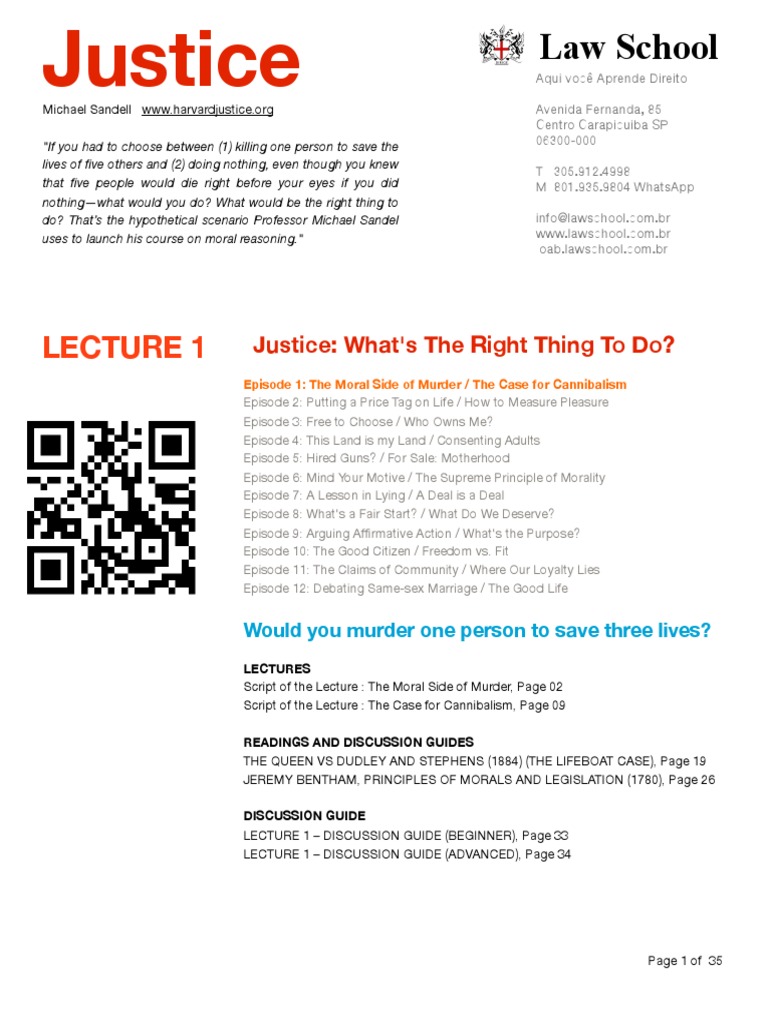 Justice

Michael Sandell www.harvardjustice.org

"If you had to choose between (1) killing one person to save the lives of five others and (2) doing nothing, even though you knew that five people would die right before your eyes if you did nothing—what would you do? What would be the right thing to do? That's the hypothetical scenario Professor Michael Sandel uses to launch his course on moral reasoning."

Law School
Aqui você Aprende Direito

Avenida Fernanda, 85
Centro Carapicuiba SP
06300-000

T 305.912.4998
M 801.935.9804 WhatsApp

info@lawschool.com.br
www.lawschool.com.br
oab.lawschool.com.br

LECTURE 1

Justice: What's The Right Thing To Do?

Episode 1: The Moral Side of Murder / The Case for Cannibalism
Episode 2: Putting a Price Tag on Life / How to Measure Pleasure
Episode 3: Free to Choose / Who Owns Me?
Episode 4: This Land is my Land / Consenting Adults
Episode 5: Hired Guns? / For Sale: Motherhood
Episode 6: Mind Your Motive / The Supreme Principle of Morality
Episode 7: A Lesson in Lying / A Deal is a Deal
Episode 8: What's a Fair Start? / What Do We Deserve?
Episode 9: Arguing Affirmative Action / What's the Purpose?
Episode 10: The Good Citizen / Freedom vs. Fit
Episode 11: The Claims of Community / Where Our Loyalty Lies
Episode 12: Debating Same-sex Marriage / The Good Life

Would you murder one person to save three lives?

LECTURES
Script of the Lecture : The Moral Side of Murder, Page 02
Script of the Lecture : The Case for Cannibalism, Page 09

READINGS AND DISCUSSION GUIDES
THE QUEEN VS DUDLEY AND STEPHENS (1884) (THE LIFEBOAT CASE), Page 19
JEREMY BENTHAM, PRINCIPLES OF MORALS AND LEGISLATION (1780), Page 26

DISCUSSION GUIDE
LECTURE 1 – DISCUSSION GUIDE (BEGINNER), Page 33
LECTURE 1 – DISCUSSION GUIDE (ADVANCED), Page 34

Page 1 of 35